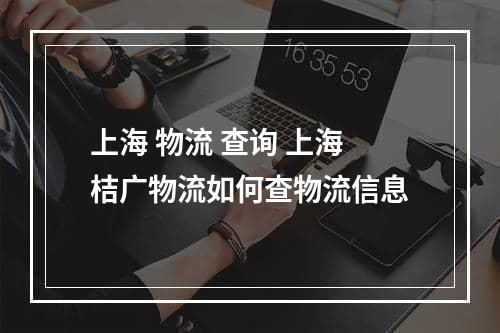 16 35 53

上海 物流 查询 上海
桔广物流如何查物流信息